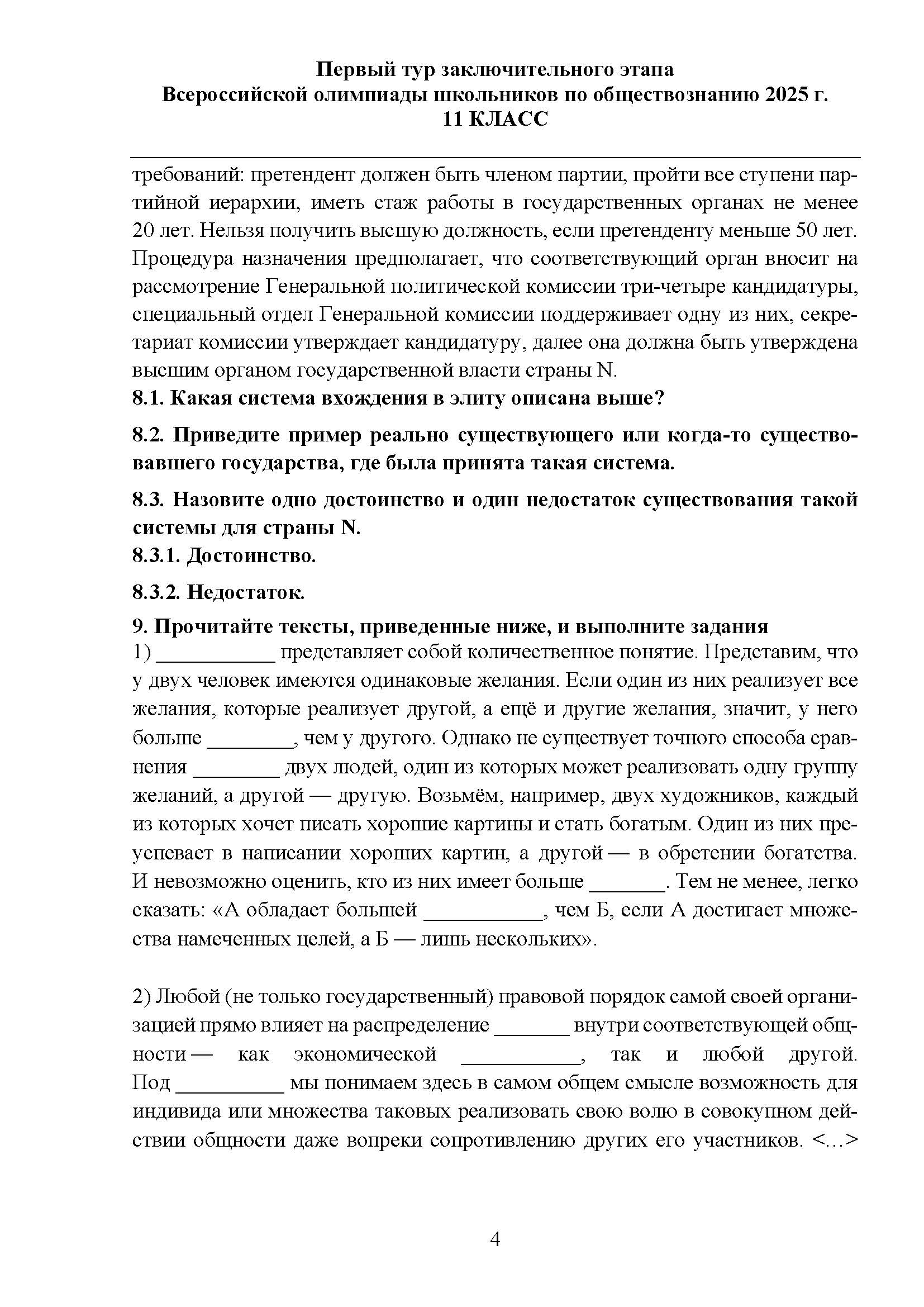 Первый тур заключительного этапа
Всероссийской олимпиады школьников по обществознанию 2025 г.
11 КЛАСС

требований: претендент должен быть членом партии, пройти все ступени партийной иерархии, иметь стаж работы в государственных органах не менее 20 лет. Нельзя получить высшую должность, если претенденту меньше 50 лет. Процедура назначения предполагает, что соответствующий орган вносит на рассмотрение Генеральной политической комиссии три-четыре кандидатуры, специальный отдел Генеральной комиссии поддерживает одну из них, секретариат комиссии утверждает кандидатуру, далее она должна быть утверждена высшим органом государственной власти страны N.

8.1. Какая система вхождения в элиту описана выше?

8.2. Приведите пример реально существующего или когда-то существовавшего государства, где была принята такая система.

8.3. Назовите одно достоинство и один недостаток существования такой системы для страны N.

8.3.1. Достоинство.

8.3.2. Недостаток.

9. Прочитайте тексты, приведенные ниже, и выполните задания

1) ___________ представляет собой количественное понятие. Представим, что у двух человек имеются одинаковые желания. Если один из них реализует все желания, которые реализует другой, а ещё и другие желания, значит, у него больше ________, чем у другого. Однако не существует точного способа сравнения ________ двух людей, один из которых может реализовать одну группу желаний, а другой — другую. Возьмём, например, двух художников, каждый из которых хочет писать хорошие картины и стать богатым. Один из них преуспевает в написании хороших картин, а другой — в обретении богатства. И невозможно оценить, кто из них имеет больше _______. Тем не менее, легко сказать: «А обладает большей ___________, чем Б, если А достигает множества намеченных целей, а Б — лишь нескольких».

2) Любой (не только государственный) правовой порядок самой своей организацией прямо влияет на распределение _______ внутри соответствующей общности — как экономической ___________, так и любой другой. Под __________ мы понимаем здесь в самом общем смысле возможность для индивида или множества таковых реализовать свою волю в совокупном действии общности даже вопреки сопротивлению других его участников. <…>

4